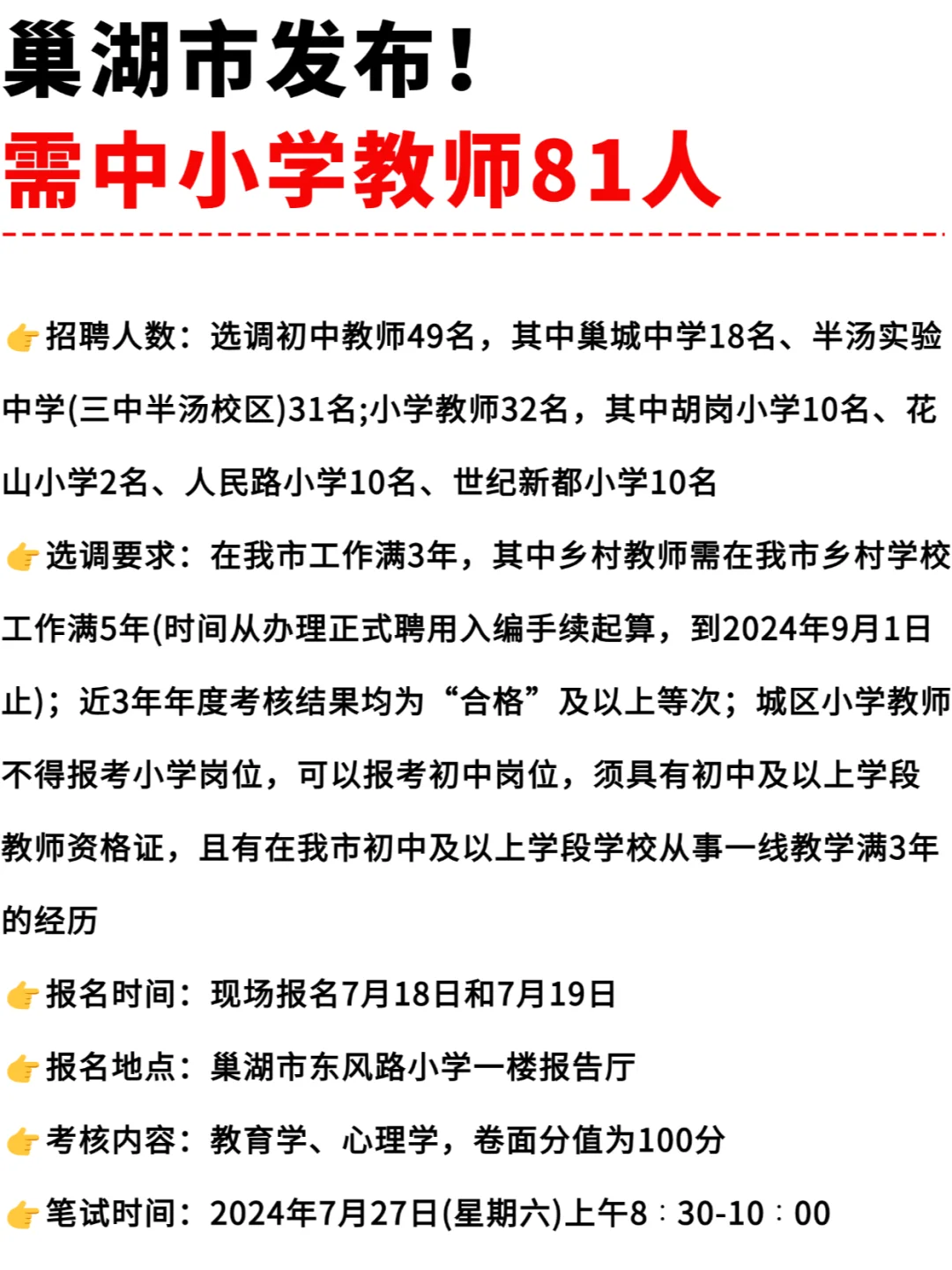 巢湖市发布！
需中小学教师81人

👉招聘人数：选调初中教师49名，其中巢城中学18名、半汤实验中学(三中半汤校区)31名;小学教师32名，其中胡岗小学10名、花山小学2名、人民路小学10名、世纪新都小学10名

👉选调要求：在我市工作满3年，其中乡村教师需在我市乡村学校工作满5年(时间从办理正式聘用入编手续起算，到2024年9月1日止)；近3年年度考核结果均为“合格”及以上等次；城区小学教师不得报考小学岗位，可以报考初中岗位，须具有初中及以上学段教师资格证，且有在我市初中及以上学段学校从事一线教学满3年的经历

👉报名时间：现场报名7月18日和7月19日

👉报名地点：巢湖市东风路小学一楼报告厅

👉考核内容：教育学、心理学，卷面分值为100分

👉笔试时间：2024年7月27日(星期六)上午8：30-10：00